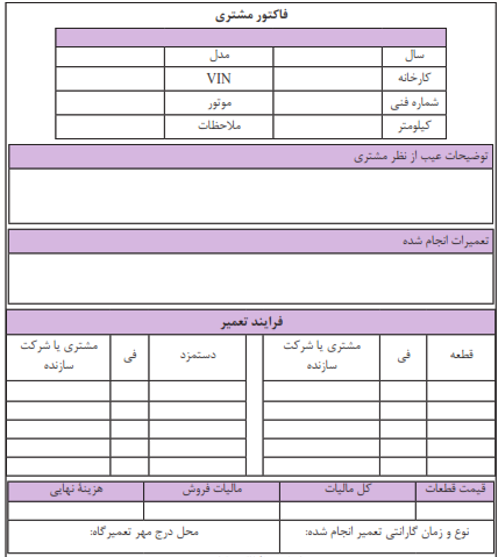 فاکتور مشتری

| سال | | مدل | |
|---|---|---|---|
| کارخانه | | VIN | |
| شماره فنی | | موتور | |
| کیلومتر | | ملاحظات | |

توضیحات عیب از نظر مشتری

تعمیرات انجام شده

فرایند تعمیر

| قطعه | فی | مشتری یا شرکت سازنده | | دستمزد | فی | مشتری یا شرکت سازنده |
|---|---|---|---|---|---|---|
| | | | | | | |
| | | | | | | |
| | | | | | | |
| | | | | | | |
| | | | | | | |

| قیمت قطعات | کل مالیات | مالیات فروش | هزینهٔ نهایی |
|---|---|---|---|
| | | | |

نوع و زمان گارانتی تعمیر انجام شده:

محل درج مهر تعمیرگاه: